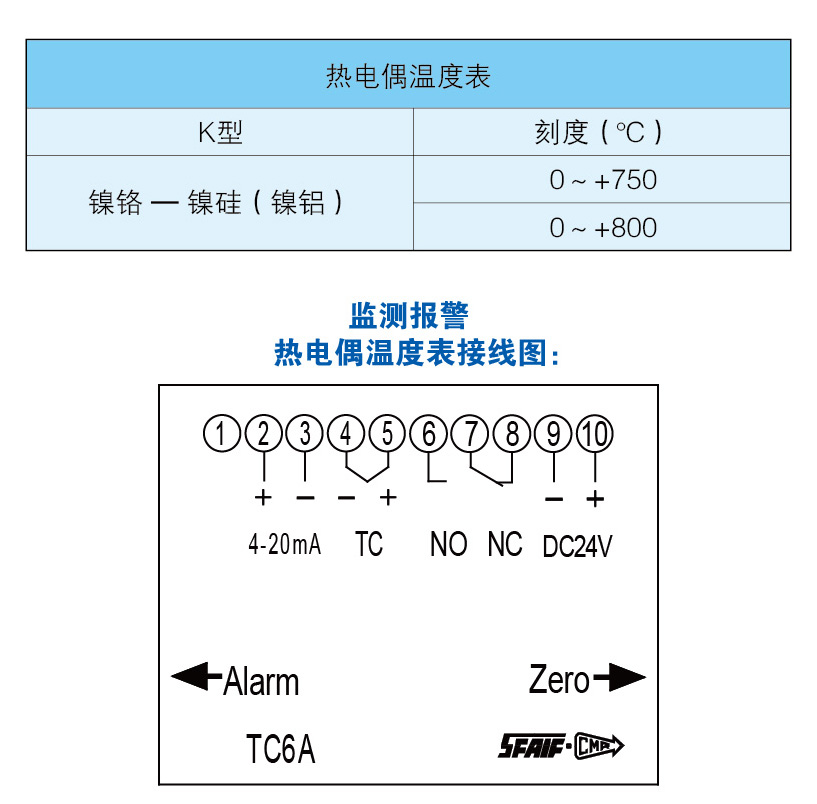 | 热电偶温度表 | |
|---|---|
| K型 | 刻度（℃） |
| 镍铬 — 镍硅（镍铝） | 0 ~ +750 |
| | 0 ~ +800 |

监测报警
热电偶温度表接线图：

① ② ③ ④ ⑤ ⑥ ⑦ ⑧ ⑨ ⑩

+ − − + − +

4-20mA TC NO NC DC24V

Alarm Zero

TC6A

SFAIF·CMA